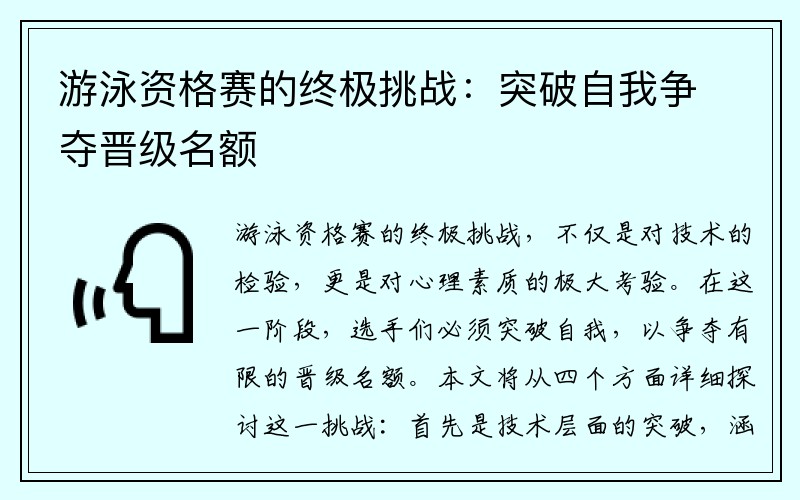 游泳资格赛的终极挑战：突破自我争夺晋级名额

游泳资格赛的终极挑战，不仅是对技术的检验，更是对心理素质的极大考验。在这一阶段，选手们必须突破自我，以争夺有限的晋级名额。本文将从四个方面详细探讨这一挑战：首先是技术层面的突破，涵